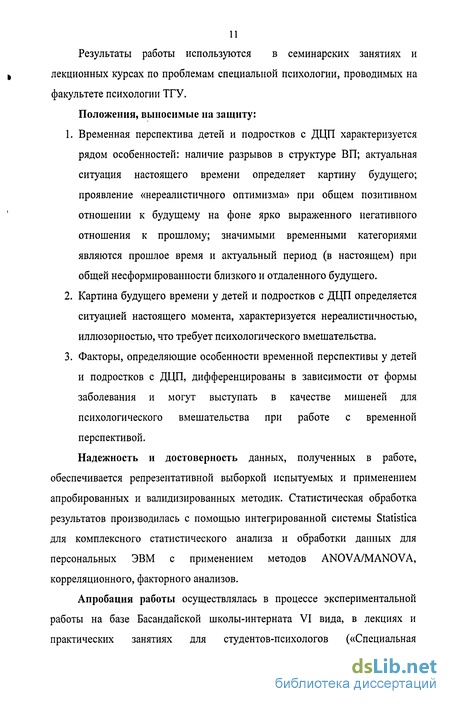 11

Результаты работы используются в семинарских занятиях и лекционных курсах по проблемам специальной психологии, проводимых на факультете психологии ТГУ.

Положения, выносимые на защиту:

1. Временная перспектива детей и подростков с ДЦП характеризуется рядом особенностей: наличие разрывов в структуре ВП; актуальная ситуация настоящего времени определяет картину будущего; проявление «нереалистичного оптимизма» при общем позитивном отношении к будущему на фоне ярко выраженного негативного отношения к прошлому; значимыми временными категориями являются прошлое время и актуальный период (в настоящем) при общей несформированности близкого и отдаленного будущего.

2. Картина будущего времени у детей и подростков с ДЦП определяется ситуацией настоящего момента, характеризуется нереалистичностью, иллюзорностью, что требует психологического вмешательства.

3. Факторы, определяющие особенности временной перспективы у детей и подростков с ДЦП, дифференцированы в зависимости от формы заболевания и могут выступать в качестве мишеней для психологического вмешательства при работе с временной перспективой.

Надежность и достоверность данных, полученных в работе, обеспечивается репрезентативной выборкой испытуемых и применением апробированных и валидизированных методик. Статистическая обработка результатов производилась с помощью интегрированной системы Statistica для комплексного статистического анализа и обработки данных для персональных ЭВМ с применением методов ANOVA/MANOVA, корреляционного, факторного анализов.

Апробация работы осуществлялась в процессе экспериментальной работы на базе Басандайской школы-интерната VI вида, в лекциях и практических занятиях для студентов-психологов («Специальная

dsLib.net
библиотека диссертаций